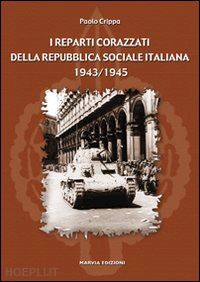 Paolo Crippa

I REPARTI CORAZZATI DELLA REPUBBLICA SOCIALE ITALIANA 1943/1945

MARVIA EDIZIONI

HOEPLI.IT